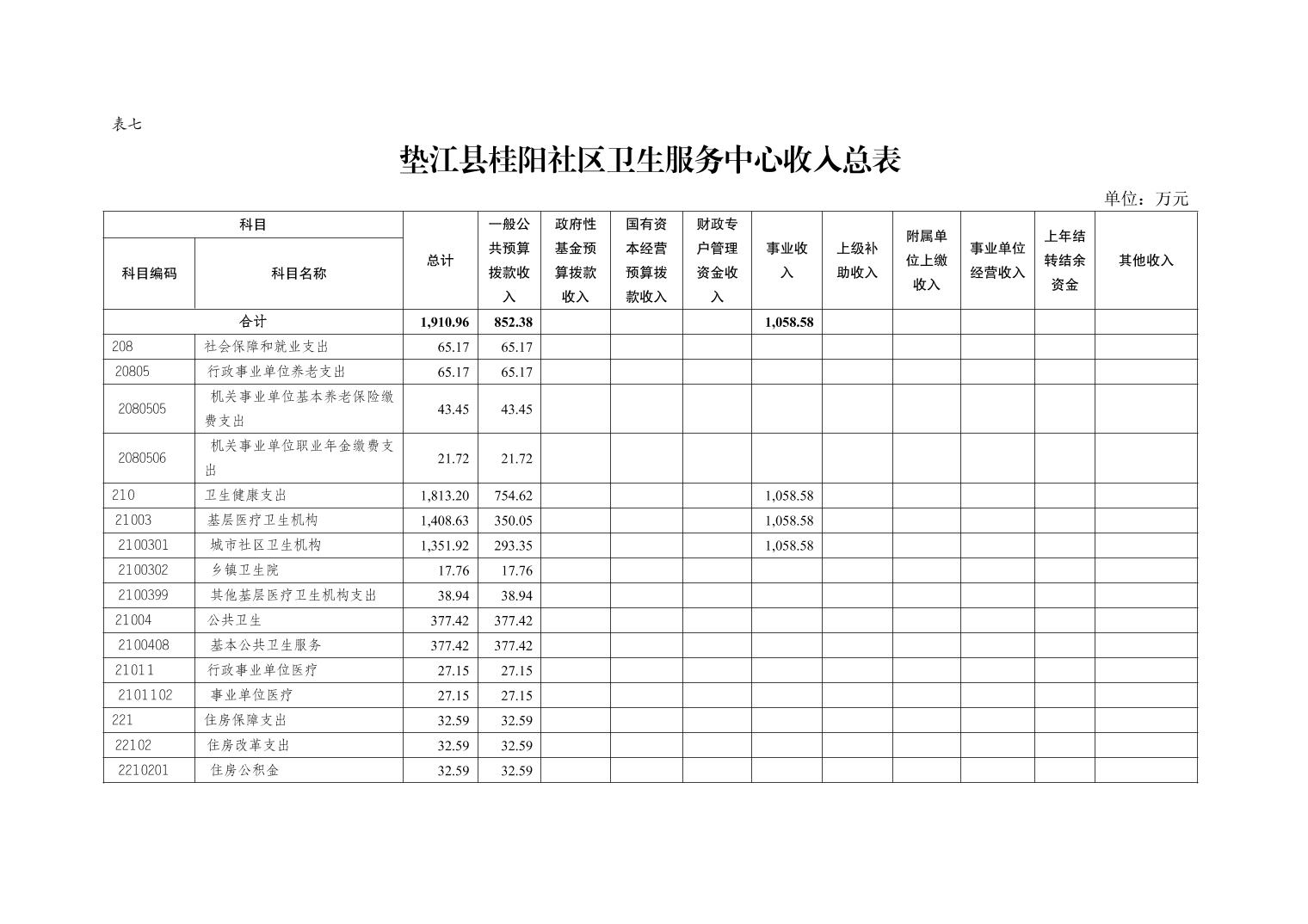 表七

垫江县桂阳社区卫生服务中心收入总表

单位：万元

| 科目编码 | 科目名称 | 总计 | 一般公共预算拨款收入 | 政府性基金预算拨款收入 | 国有资本经营预算拨款收入 | 财政专户管理资金收入 | 事业收入 | 上级补助收入 | 附属单位上缴收入 | 事业单位经营收入 | 上年结转结余资金 | 其他收入 |
|---|---|---|---|---|---|---|---|---|---|---|---|---|
| 合计 | | 1,910.96 | 852.38 | | | | 1,058.58 | | | | | |
| 208 | 社会保障和就业支出 | 65.17 | 65.17 | | | | | | | | | |
| 20805 | 行政事业单位养老支出 | 65.17 | 65.17 | | | | | | | | | |
| 2080505 | 机关事业单位基本养老保险缴费支出 | 43.45 | 43.45 | | | | | | | | | |
| 2080506 | 机关事业单位职业年金缴费支出 | 21.72 | 21.72 | | | | | | | | | |
| 210 | 卫生健康支出 | 1,813.20 | 754.62 | | | | 1,058.58 | | | | | |
| 21003 | 基层医疗卫生机构 | 1,408.63 | 350.05 | | | | 1,058.58 | | | | | |
| 2100301 | 城市社区卫生机构 | 1,351.92 | 293.35 | | | | 1,058.58 | | | | | |
| 2100302 | 乡镇卫生院 | 17.76 | 17.76 | | | | | | | | | |
| 2100399 | 其他基层医疗卫生机构支出 | 38.94 | 38.94 | | | | | | | | | |
| 21004 | 公共卫生 | 377.42 | 377.42 | | | | | | | | | |
| 2100408 | 基本公共卫生服务 | 377.42 | 377.42 | | | | | | | | | |
| 21011 | 行政事业单位医疗 | 27.15 | 27.15 | | | | | | | | | |
| 2101102 | 事业单位医疗 | 27.15 | 27.15 | | | | | | | | | |
| 221 | 住房保障支出 | 32.59 | 32.59 | | | | | | | | | |
| 22102 | 住房改革支出 | 32.59 | 32.59 | | | | | | | | | |
| 2210201 | 住房公积金 | 32.59 | 32.59 | | | | | | | | | |